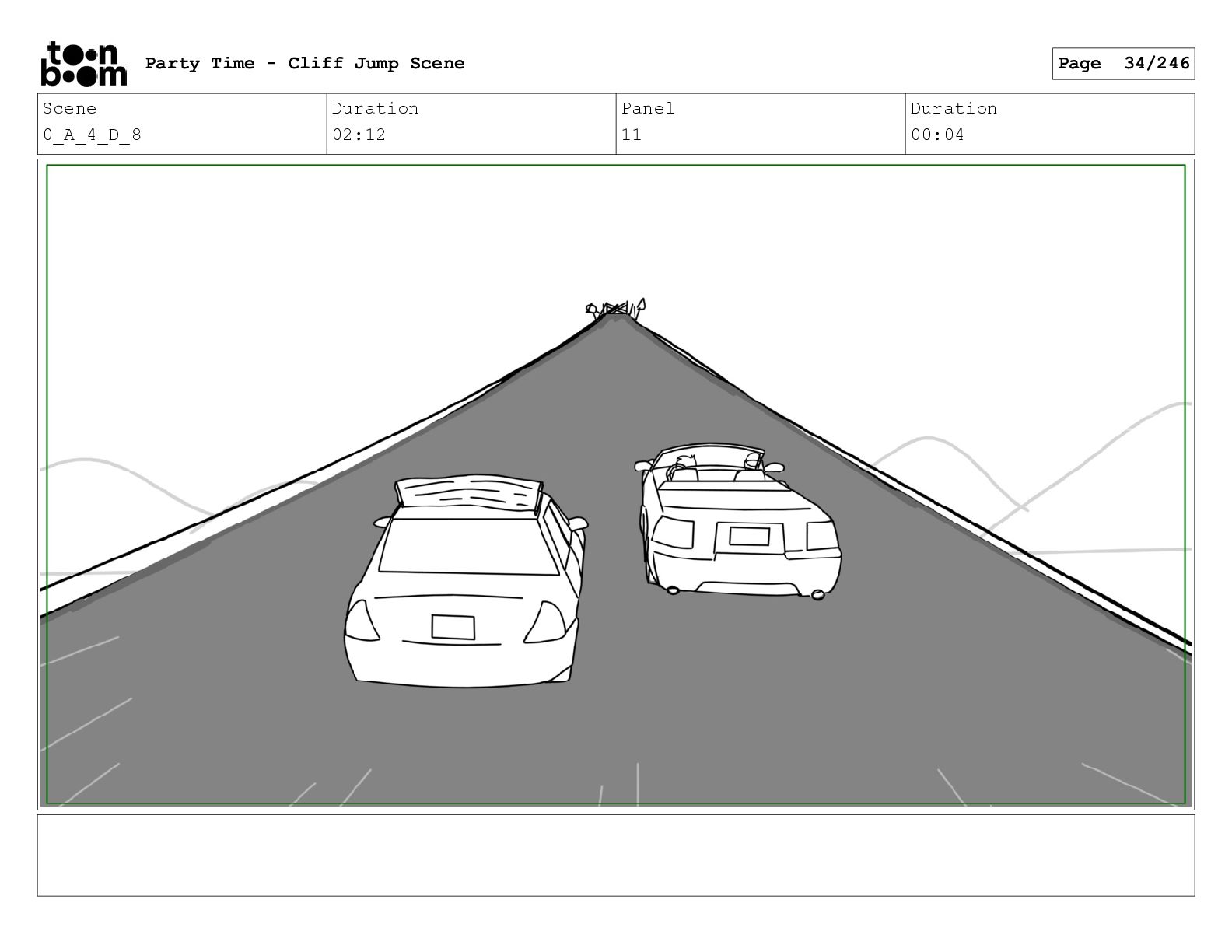 toon boom Party Time - Cliff Jump Scene

Page 34/246

| Scene | Duration | Panel | Duration |
|---|---|---|---|
| 0_A_4_D_8 | 02:12 | 11 | 00:04 |